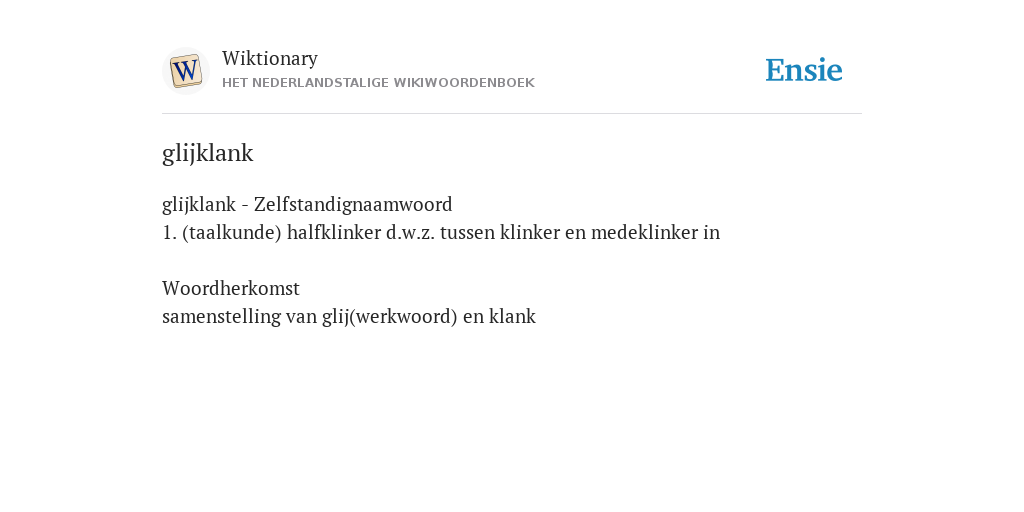 W
Wiktionary
HET NEDERLANDSTALIGE WIKIWOORDENBOEK

Ensie

glijklank

glijklank - Zelfstandignaamwoord
1. (taalkunde) halfklinker d.w.z. tussen klinker en medeklinker in

Woordherkomst
samenstelling van glij(werkwoord) en klank